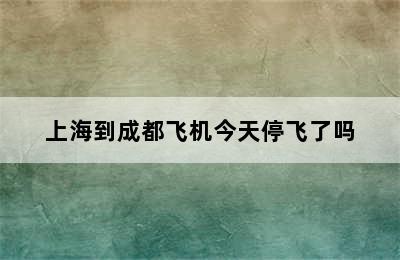 上海到成都飞机今天停飞了吗